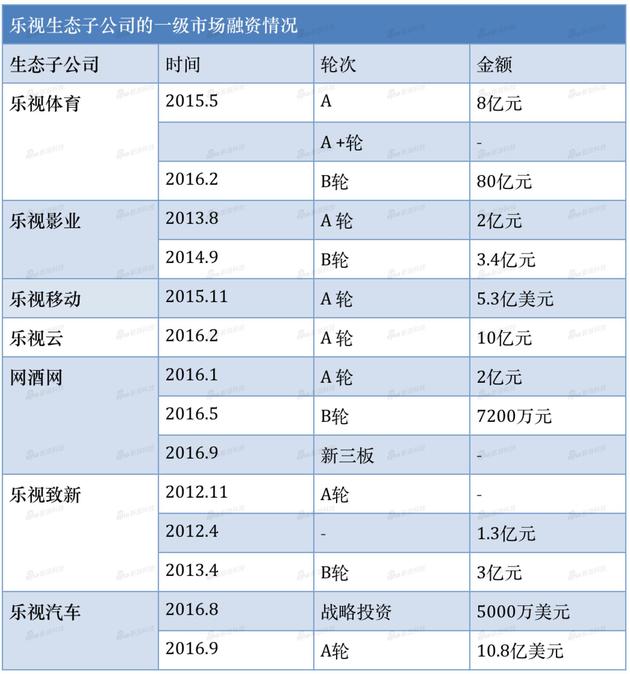 乐视生态子公司的一级市场融资情况

| 生态子公司 | 时间 | 轮次 | 金额 |
|---|---|---|---|
| 乐视体育 | 2015.5 | A | 8亿元 |
| | | A +轮 | - |
| | 2016.2 | B轮 | 80亿元 |
| 乐视影业 | 2013.8 | A 轮 | 2亿元 |
| | 2014.9 | B轮 | 3.4亿元 |
| 乐视移动 | 2015.11 | A 轮 | 5.3亿美元 |
| 乐视云 | 2016.2 | A 轮 | 10亿元 |
| 网酒网 | 2016.1 | A 轮 | 2亿元 |
| | 2016.5 | B轮 | 7200万元 |
| | 2016.9 | 新三板 | - |
| 乐视致新 | 2012.11 | A轮 | - |
| | 2012.4 | - | 1.3亿元 |
| | 2013.4 | B轮 | 3亿元 |
| 乐视汽车 | 2016.8 | 战略投资 | 5000万美元 |
| | 2016.9 | A轮 | 10.8亿美元 |